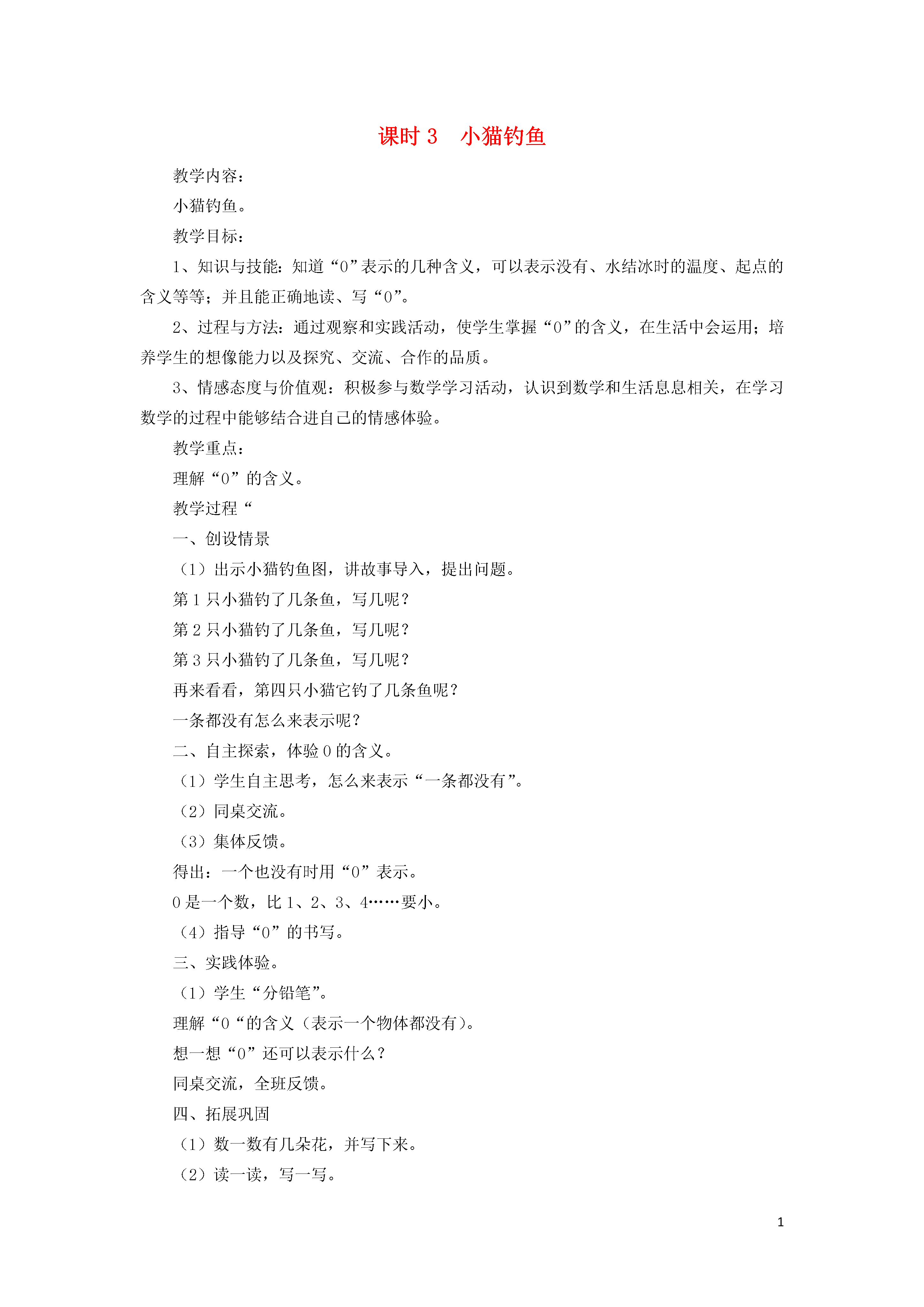 课时 3　小猫钓鱼

教学内容：

小猫钓鱼。

教学目标：

1、知识与技能：知道“0”表示的几种含义，可以表示没有、水结冰时的温度、起点的含义等等；并且能正确地读、写“0”。

2、过程与方法：通过观察和实践活动，使学生掌握“0”的含义，在生活中会运用；培养学生的想像能力以及探究、交流、合作的品质。

3、情感态度与价值观：积极参与数学学习活动，认识到数学和生活息息相关，在学习数学的过程中能够结合进自己的情感体验。

教学重点：

理解“0”的含义。

教学过程“

一、创设情景

（1）出示小猫钓鱼图，讲故事导入，提出问题。

第 1 只小猫钓了几条鱼，写几呢？

第 2 只小猫钓了几条鱼，写几呢？

第 3 只小猫钓了几条鱼，写几呢？

再来看看，第四只小猫它钓了几条鱼呢？

一条都没有怎么来表示呢？

二、自主探索，体验 0 的含义。

（1）学生自主思考，怎么来表示“一条都没有”。

（2）同桌交流。

（3）集体反馈。

得出：一个也没有时用“0”表示。

0 是一个数，比 1、2、3、4……要小。

（4）指导“0”的书写。

三、实践体验。

（1）学生“分铅笔”。

理解“0“的含义（表示一个物体都没有）。

想一想“0”还可以表示什么？

同桌交流，全班反馈。

四、拓展巩固

（1）数一数有几朵花，并写下来。

（2）读一读，写一写。

1